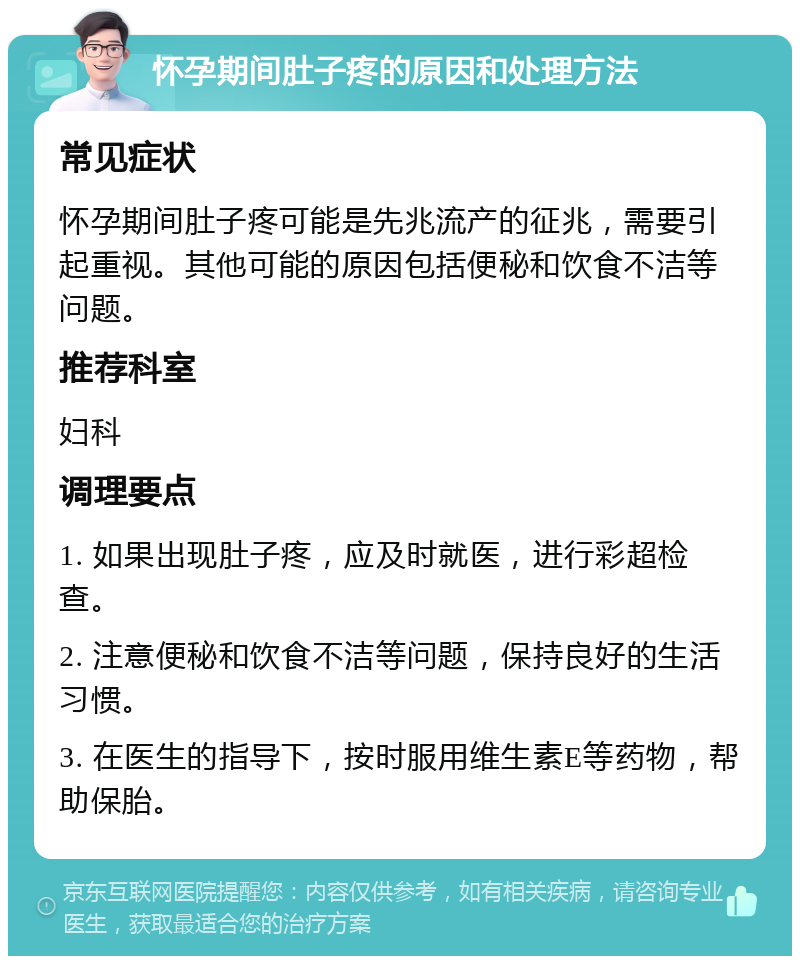 怀孕期间肚子疼的原因和处理方法

常见症状

怀孕期间肚子疼可能是先兆流产的征兆，需要引起重视。其他可能的原因包括便秘和饮食不洁等问题。

推荐科室

妇科

调理要点

1. 如果出现肚子疼，应及时就医，进行彩超检查。

2. 注意便秘和饮食不洁等问题，保持良好的生活习惯。

3. 在医生的指导下，按时服用维生素E等药物，帮助保胎。

京东互联网医院提醒您：内容仅供参考，如有相关疾病，请咨询专业医生，获取最适合您的治疗方案